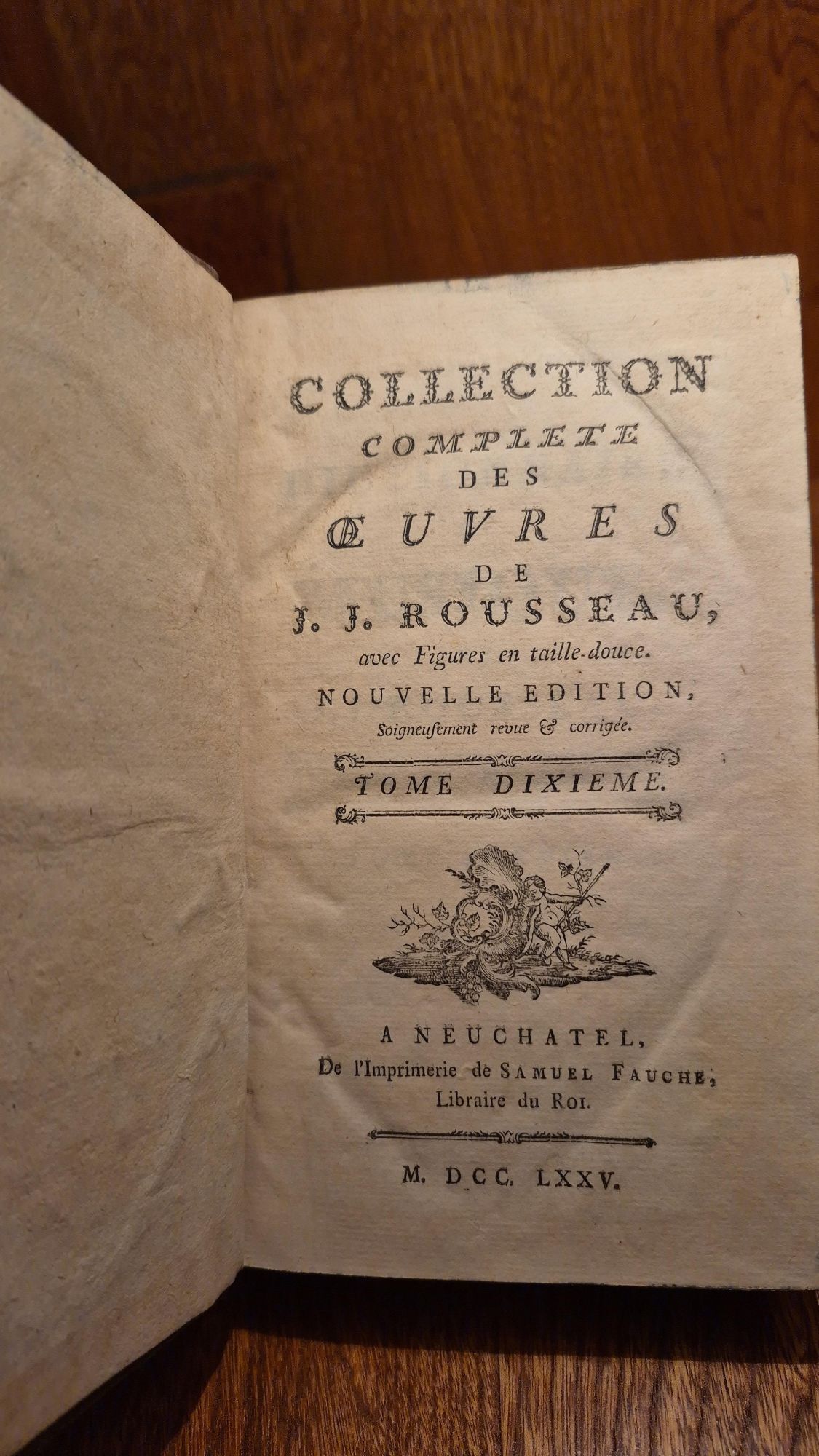 COLLECTION
COMPLETE
DES
ŒUVRES
DE
J. J. ROUSSEAU,
avec Figures en taille-douce.
NOUVELLE EDITION,
Soigneusement revue & corrigée.

TOME DIXIEME.

A NEUCHATEL,
De l'Imprimerie de SAMUEL FAUCHE,
Libraire du ROI.

M. DCC. LXXV.